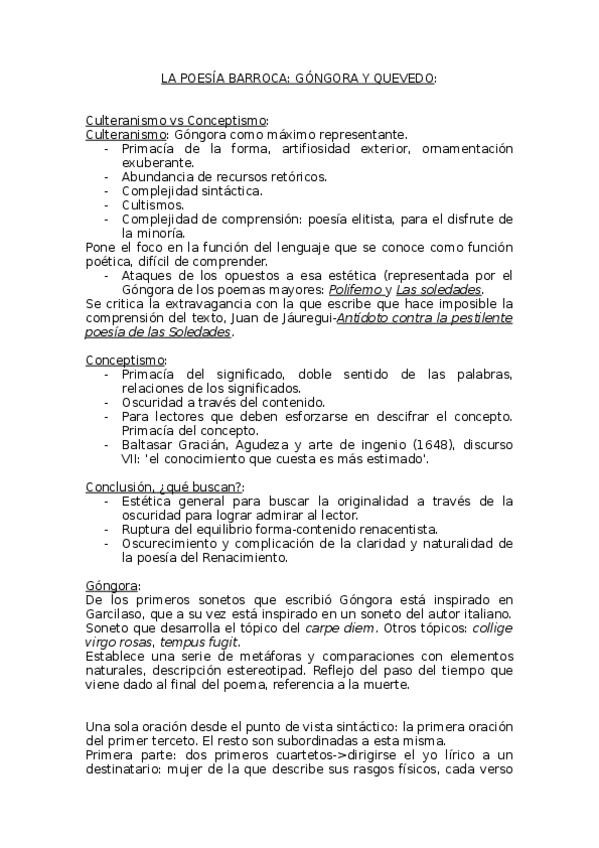 LA POESÍA BARROCA: GÓNGORA Y QUEVEDO:

Culteranismo vs Conceptismo:
Culteranismo: Góngora como máximo representante.
- Primacía de la forma, artifiosidad exterior, ornamentación exuberante.
- Abundancia de recursos retóricos.
- Complejidad sintáctica.
- Cultismos.
- Complejidad de comprensión: poesía elitista, para el disfrute de la minoría.
Pone el foco en la función del lenguaje que se conoce como función poética, difícil de comprender.
- Ataques de los opuestos a esa estética (representada por el Góngora de los poemas mayores: Polifemo y Las soledades.
Se critica la extravagancia con la que escribe que hace imposible la comprensión del texto, Juan de Jáuregui-Antídoto contra la pestilente poesía de las Soledades.

Conceptismo:
- Primacía del significado, doble sentido de las palabras, relaciones de los significados.
- Oscuridad a través del contenido.
- Para lectores que deben esforzarse en descifrar el concepto. Primacía del concepto.
- Baltasar Gracián, Agudeza y arte de ingenio (1648), discurso VII: 'el conocimiento que cuesta es más estimado'.

Conclusión, ¿qué buscan?:
- Estética general para buscar la originalidad a través de la oscuridad para lograr admirar al lector.
- Ruptura del equilibrio forma-contenido renacentista.
- Oscurecimiento y complicación de la claridad y naturalidad de la poesía del Renacimiento.

Góngora:
De los primeros sonetos que escribió Góngora está inspirado en Garcilaso, que a su vez está inspirado en un soneto del autor italiano. Soneto que desarrolla el tópico del carpe diem. Otros tópicos: collige virgo rosas, tempus fugit.
Establece una serie de metáforas y comparaciones con elementos naturales, descripción estereotipad. Reflejo del paso del tiempo que viene dado al final del poema, referencia a la muerte.

Una sola oración desde el punto de vista sintáctico: la primera oración del primer terceto. El resto son subordinadas a esta misma.
Primera parte: dos primeros cuartetos->dirigirse el yo lírico a un destinatario: mujer de la que describe sus rasgos físicos, cada verso